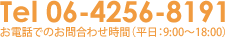 Tel 06-4256-8191
お電話でのお問合わせ時間（平日：9:00～18:00）